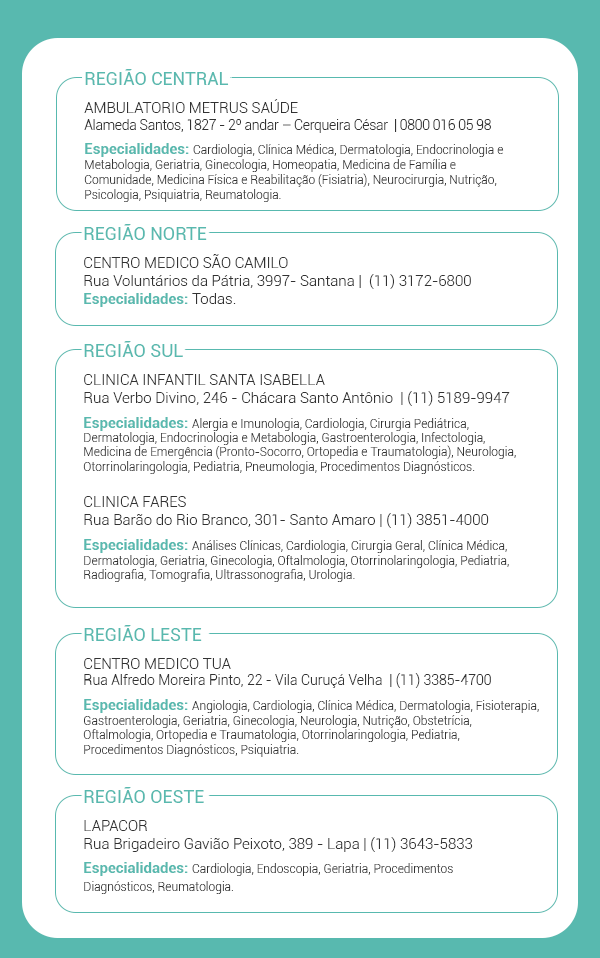 REGIÃO CENTRAL

AMBULATORIO METRUS SAÚDE
Alameda Santos, 1827 - 2º andar – Cerqueira César | 0800 016 05 98

Especialidades: Cardiologia, Clínica Médica, Dermatologia, Endocrinologia e Metabologia, Geriatria, Ginecologia, Homeopatia, Medicina de Família e Comunidade, Medicina Física e Reabilitação (Fisiatria), Neurocirurgia, Nutrição, Psicologia, Psiquiatria, Reumatologia.

REGIÃO NORTE

CENTRO MEDICO SÃO CAMILO
Rua Voluntários da Pátria, 3997- Santana | (11) 3172-6800
Especialidades: Todas.

REGIÃO SUL

CLINICA INFANTIL SANTA ISABELLA
Rua Verbo Divino, 246 - Chácara Santo Antônio | (11) 5189-9947

Especialidades: Alergia e Imunologia, Cardiologia, Cirurgia Pediátrica, Dermatologia, Endocrinologia e Metabologia, Gastroenterologia, Infectologia, Medicina de Emergência (Pronto-Socorro, Ortopedia e Traumatologia), Neurologia, Otorrinolaringologia, Pediatria, Pneumologia, Procedimentos Diagnósticos.

CLINICA FARES
Rua Barão do Rio Branco, 301- Santo Amaro | (11) 3851-4000

Especialidades: Análises Clínicas, Cardiologia, Cirurgia Geral, Clínica Médica, Dermatologia, Geriatria, Ginecologia, Oftalmologia, Otorrinolaringologia, Pediatria, Radiografia, Tomografia, Ultrassonografia, Urologia.

REGIÃO LESTE

CENTRO MEDICO TUA
Rua Alfredo Moreira Pinto, 22 - Vila Curuçá Velha | (11) 3385-4700

Especialidades: Angiologia, Cardiologia, Clínica Médica, Dermatologia, Fisioterapia, Gastroenterologia, Geriatria, Ginecologia, Neurologia, Nutrição, Obstetrícia, Oftalmologia, Ortopedia e Traumatologia, Otorrinolaringologia, Pediatria, Procedimentos Diagnósticos, Psiquiatria.

REGIÃO OESTE

LAPACOR
Rua Brigadeiro Gavião Peixoto, 389 - Lapa | (11) 3643-5833

Especialidades: Cardiologia, Endoscopia, Geriatria, Procedimentos Diagnósticos, Reumatologia.